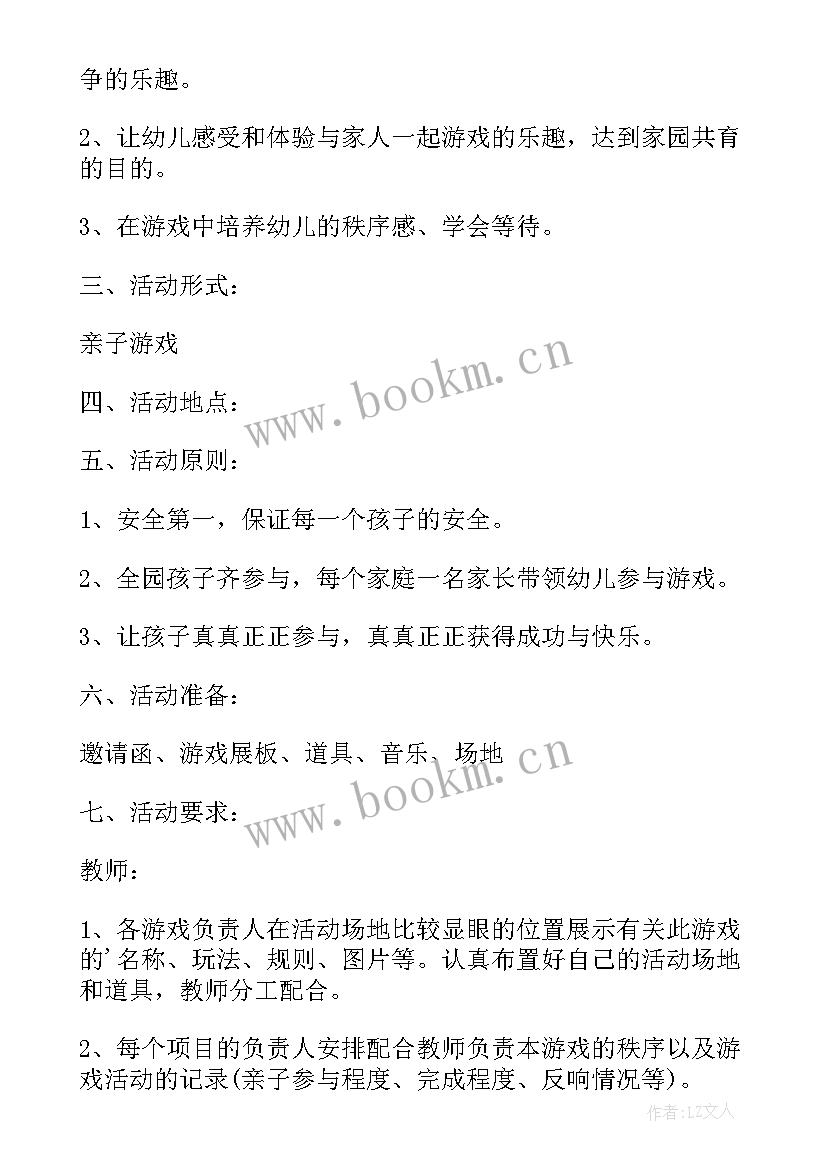 争的乐趣。

2、让幼儿感受和体验与家人一起游戏的乐趣，达到家园共育的目的。

3、在游戏中培养幼儿的秩序感、学会等待。

三、活动形式：

亲子游戏

四、活动地点：

五、活动原则：

1、安全第一，保证每一个孩子的安全。

2、全园孩子齐参与，每个家庭一名家长带领幼儿参与游戏。

3、让孩子真真正正参与，真真正正获得成功与快乐。

六、活动准备：

邀请函、游戏展板、道具、音乐、场地

七、活动要求：

教师：

1、各游戏负责人在活动场地比较显眼的位置展示有关此游戏的'名称、玩法、规则、图片等。认真布置好自己的活动场地和道具，教师分工配合。

2、每个项目的负责人安排配合教师负责本游戏的秩序以及游戏活动的记录(亲子参与程度、完成程度、反响情况等)。

www.bookm.cn

www.bookm.cn

作者:LZ文人